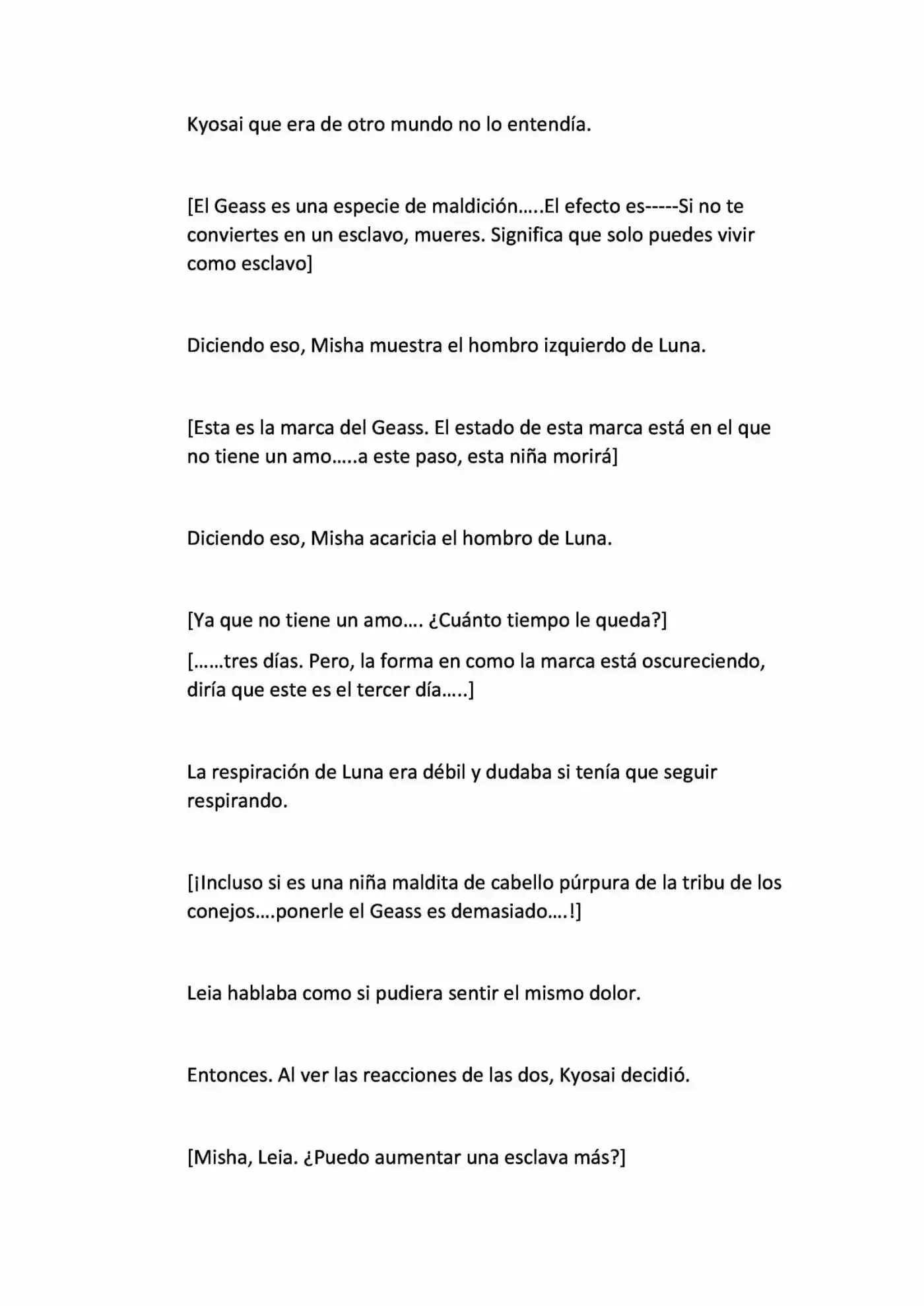 Kyosai que era de otro mundo no lo entendía.

[El Geass es una especie de maldición…..El efecto es-----Si no te conviertes en un esclavo, mueres. Significa que solo puedes vivir como esclavo]

Diciendo eso, Misha muestra el hombro izquierdo de Luna.

[Esta es la marca del Geass. El estado de esta marca está en el que no tiene un amo…..a este paso, esta niña morirá]

Diciendo eso, Misha acaricia el hombro de Luna.

[Ya que no tiene un amo…. ¿Cuánto tiempo le queda?]

[……tres días. Pero, la forma en como la marca está oscureciendo, diría que este es el tercer día…..]

La respiración de Luna era débil y dudaba si tenía que seguir respirando.

[¡Incluso si es una niña maldita de cabello púrpura de la tribu de los conejos….ponerle el Geass es demasiado….!]

Leia hablaba como si pudiera sentir el mismo dolor.

Entonces. Al ver las reacciones de las dos, Kyosai decidió.

[Misha, Leia. ¿Puedo aumentar una esclava más?]